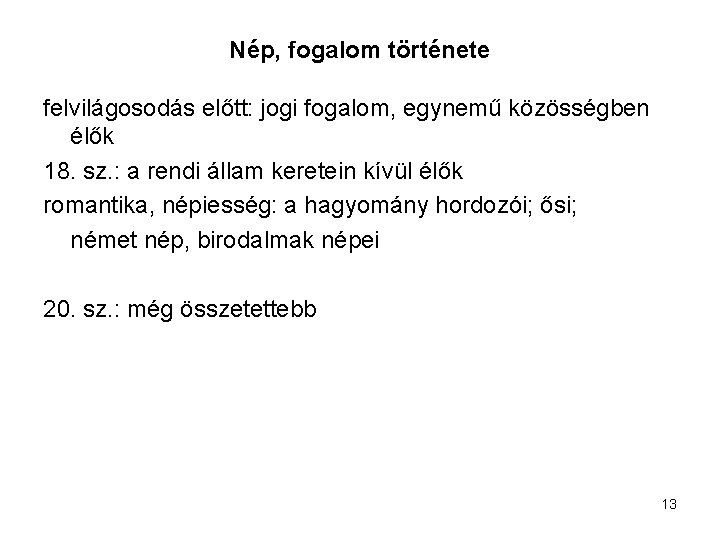 Nép, fogalom története

felvilágosodás előtt: jogi fogalom, egynemű közösségben élők

18. sz.: a rendi állam keretein kívül élők

romantika, népiesség: a hagyomány hordozói; ősi; német nép, birodalmak népei

20. sz.: még összetettebb

13